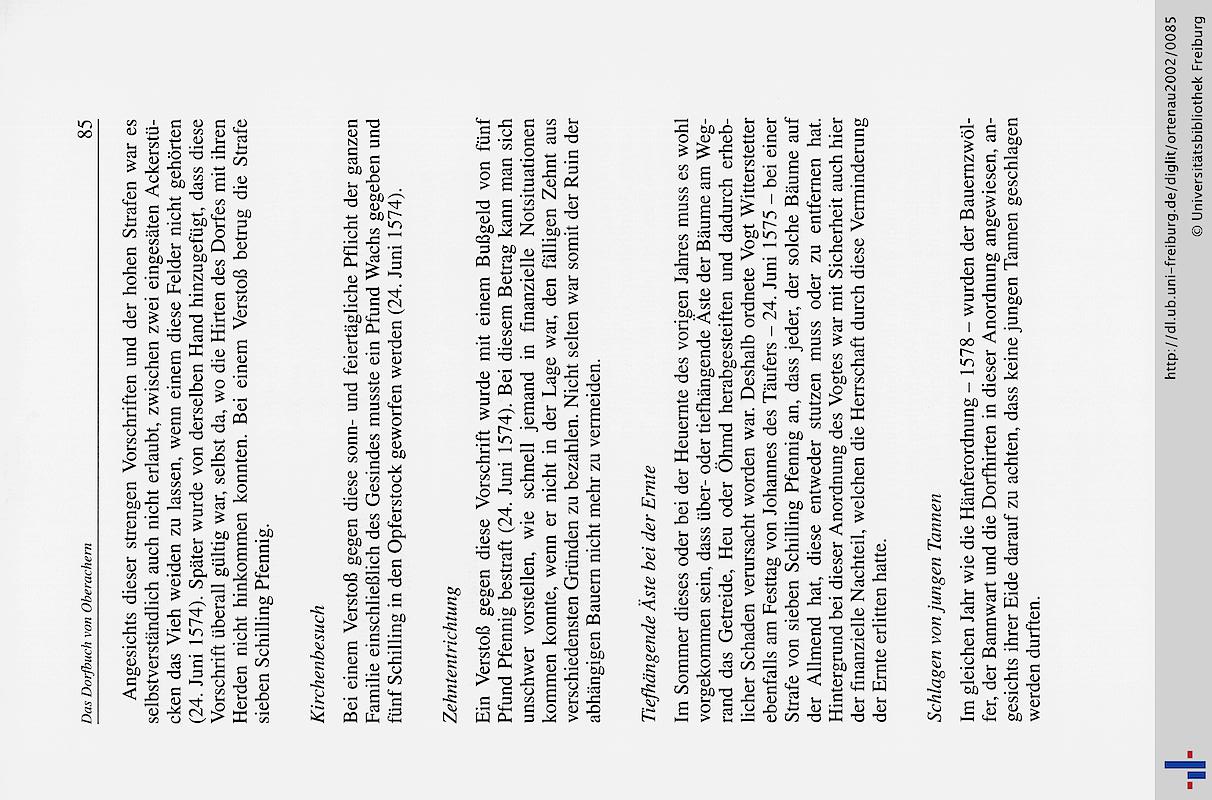 Das Dorfbuch von Oberachern

85

Angesichts dieser strengen Vorschriften und der hohen Strafen war es selbstverständlich auch nicht erlaubt, zwischen zwei eingesäten Ackerstücken das Vieh weiden zu lassen, wenn einem diese Felder nicht gehörten (24. Juni 1574). Später wurde von derselben Hand hinzugefügt, dass diese Vorschrift überall gültig war, selbst da, wo die Hirten des Dorfes mit ihren Herden nicht hinkommen konnten. Bei einem Verstoß betrug die Strafe sieben Schilling Pfennig.

Kirchenbesuch

Bei einem Verstoß gegen diese sonn- und feiertägliche Pflicht der ganzen Familie einschließlich des Gesindes musste ein Pfund Wachs gegeben und fünf Schilling in den Opferstock geworfen werden (24. Juni 1574).

Zehntentrichtung

Ein Verstoß gegen diese Vorschrift wurde mit einem Bußgeld von fünf Pfund Pfennig bestraft (24. Juni 1574). Bei diesem Betrag kann man sich unschwer vorstellen, wie schnell jemand in finanzielle Notsituationen kommen konnte, wenn er nicht in der Lage war, den fälligen Zehnt aus verschiedensten Gründen zu bezahlen. Nicht selten war somit der Ruin der abhängigen Bauern nicht mehr zu vermeiden.

Tiefhängende Äste bei der Ernte

Im Sommer dieses oder bei der Heuernte des vorigen Jahres muss es wohl vorgekommen sein, dass über- oder tiefhängende Äste der Bäume am Wegrand das Getreide, Heu oder Öhmd herabgestreiften und dadurch erheblicher Schaden verursacht worden war. Deshalb ordnete Vogt Witterstetter ebenfalls am Festtag von Johannes des Täufers – 24. Juni 1575 – bei einer Strafe von sieben Schilling Pfennig an, dass jeder, der solche Bäume auf der Allmend hat, diese entweder stutzen muss oder zu entfernen hat. Hintergrund bei dieser Anordnung des Vogtes war mit Sicherheit auch hier der finanzielle Nachteil, welchen die Herrschaft durch diese Verminderung der Ernte erlitten hatte.

Schlagen von jungen Tannen

Im gleichen Jahr wie die Hänferordnung – 1578 – wurden der Bauernzwölfer, der Bannwart und die Dorfhirten in dieser Anordnung angewiesen, angesichts ihrer Eide darauf zu achten, dass keine jungen Tannen geschlagen werden durften.

http://dl.ub.uni-freiburg.de/diglit/ortenau2002/0085
© Universitätsbibliothek Freiburg